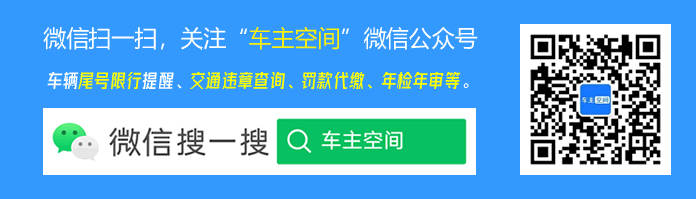 微信扫一扫，关注“车主空间”微信公众号

车辆尾号限行提醒、交通违章查询、罚款代缴、年检年审等。

微信搜一搜

车主空间

车主空间